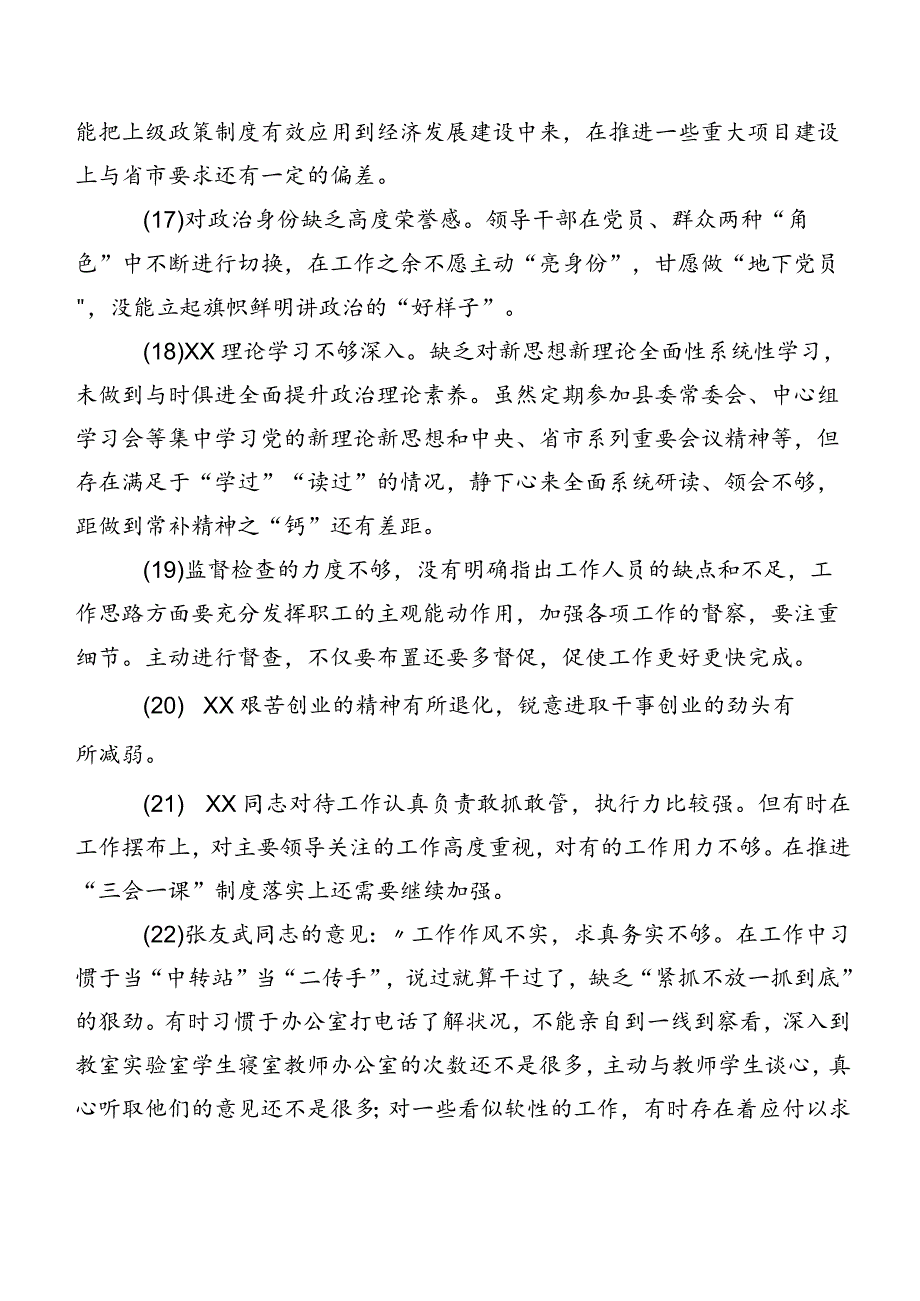 能把上级政策制度有效应用到经济发展建设中来，在推进一些重大项目建设上与省市要求还有一定的偏差。

(17)对政治身份缺乏高度荣誉感。领导干部在党员、群众两种“角色”中不断进行切换，在工作之余不愿主动“亮身份”，甘愿做“地下党员"，没能立起旗帜鲜明讲政治的“好样子”。

(18)XX理论学习不够深入。缺乏对新思想新理论全面性系统性学习，未做到与时俱进全面提升政治理论素养。虽然定期参加县委常委会、中心组学习会等集中学习党的新理论新思想和中央、省市系列重要会议精神等，但存在满足于“学过”“读过”的情况，静下心来全面系统研读、领会不够，距做到常补精神之“钙”还有差距。

(19)监督检查的力度不够，没有明确指出工作人员的缺点和不足，工作思路方面要充分发挥职工的主观能动作用，加强各项工作的督察，要注重细节。主动进行督查，不仅要布置还要多督促，促使工作更好更快完成。

(20) XX艰苦创业的精神有所退化，锐意进取干事创业的劲头有所减弱。

(21) XX同志对待工作认真负责敢抓敢管，执行力比较强。但有时在工作摆布上，对主要领导关注的工作高度重视，对有的工作用力不够。在推进“三会一课”制度落实上还需要继续加强。

(22)张友武同志的意见:〃工作作风不实，求真务实不够。在工作中习惯于当“中转站”当“二传手”，说过就算干过了，缺乏“紧抓不放一抓到底”的狠劲。有时习惯于办公室打电话了解状况，不能亲自到一线到察看，深入到教室实验室学生寝室教师办公室的次数还不是很多，主动与教师学生谈心，真心听取他们的意见还不是很多;对一些看似软性的工作，有时存在着应付以求